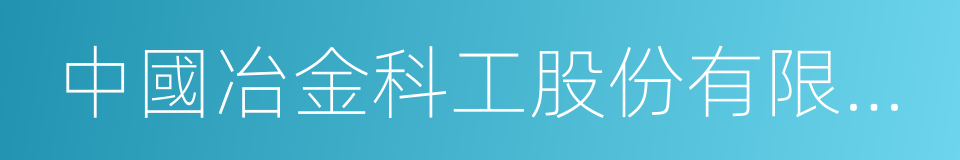 中國冶金科工股份有限...